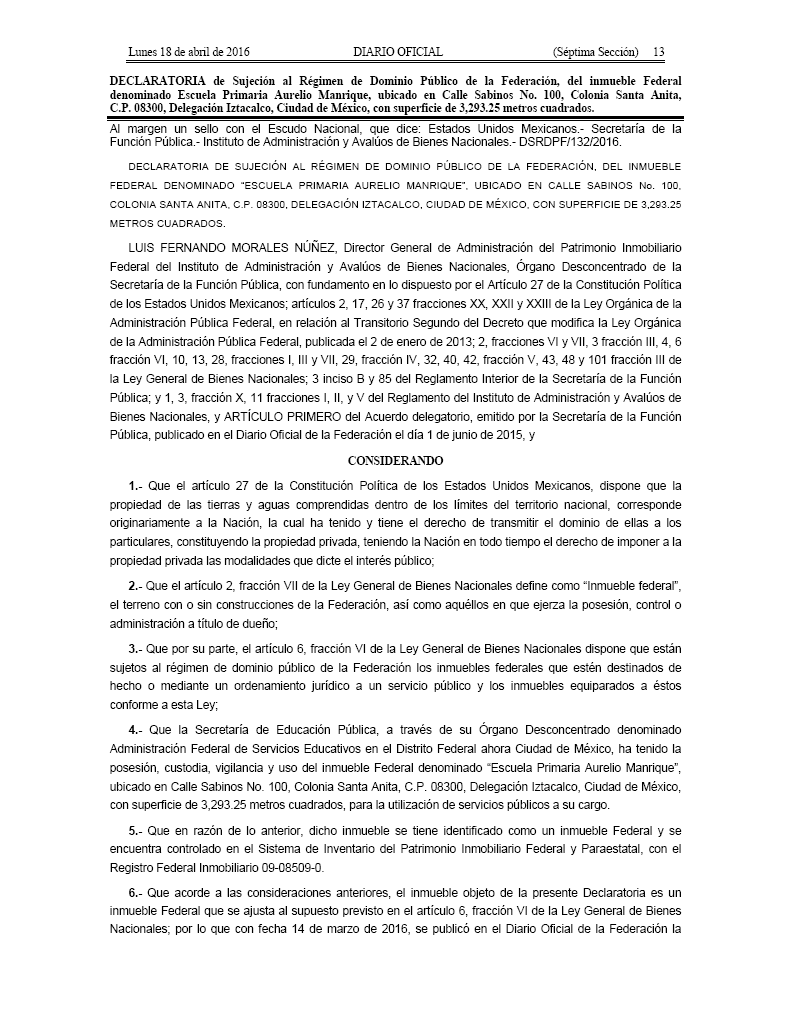 Lunes 18 de abril de 2016 DIARIO OFICIAL (Séptima Sección) 13

DECLARATORIA de Sujeción al Régimen de Dominio Público de la Federación, del inmueble Federal denominado Escuela Primaria Aurelio Manrique, ubicado en Calle Sabinos No. 100, Colonia Santa Anita, C.P. 08300, Delegación Iztacalco, Ciudad de México, con superficie de 3,293.25 metros cuadrados.

Al margen un sello con el Escudo Nacional, que dice: Estados Unidos Mexicanos.- Secretaría de la Función Pública.- Instituto de Administración y Avalúos de Bienes Nacionales.- DSRDPF/132/2016.

DECLARATORIA DE SUJECIÓN AL RÉGIMEN DE DOMINIO PÚBLICO DE LA FEDERACIÓN, DEL INMUEBLE FEDERAL DENOMINADO "ESCUELA PRIMARIA AURELIO MANRIQUE", UBICADO EN CALLE SABINOS No. 100, COLONIA SANTA ANITA, C.P. 08300, DELEGACIÓN IZTACALCO, CIUDAD DE MÉXICO, CON SUPERFICIE DE 3,293.25 METROS CUADRADOS.

LUIS FERNANDO MORALES NÚÑEZ, Director General de Administración del Patrimonio Inmobiliario Federal del Instituto de Administración y Avalúos de Bienes Nacionales, Órgano Desconcentrado de la Secretaría de la Función Pública, con fundamento en lo dispuesto por el Artículo 27 de la Constitución Política de los Estados Unidos Mexicanos; artículos 2, 17, 26 y 37 fracciones XX, XXII y XXIII de la Ley Orgánica de la Administración Pública Federal, en relación al Transitorio Segundo del Decreto que modifica la Ley Orgánica de la Administración Pública Federal, publicada el 2 de enero de 2013; 2, fracciones VI y VII, 3 fracción III, 4, 6 fracción VI, 10, 13, 28, fracciones I, III y VII, 29, fracción IV, 32, 40, 42, fracción V, 43, 48 y 101 fracción III de la Ley General de Bienes Nacionales; 3 inciso B y 85 del Reglamento Interior de la Secretaría de la Función Pública; y 1, 3, fracción X, 11 fracciones I, II, y V del Reglamento del Instituto de Administración y Avalúos de Bienes Nacionales, y ARTÍCULO PRIMERO del Acuerdo delegatorio, emitido por la Secretaría de la Función Pública, publicado en el Diario Oficial de la Federación el día 1 de junio de 2015, y

CONSIDERANDO

1.- Que el artículo 27 de la Constitución Política de los Estados Unidos Mexicanos, dispone que la propiedad de las tierras y aguas comprendidas dentro de los límites del territorio nacional, corresponde originariamente a la Nación, la cual ha tenido y tiene el derecho de transmitir el dominio de ellas a los particulares, constituyendo la propiedad privada, teniendo la Nación en todo tiempo el derecho de imponer a la propiedad privada las modalidades que dicte el interés público;

2.- Que el artículo 2, fracción VII de la Ley General de Bienes Nacionales define como "Inmueble federal", el terreno con o sin construcciones de la Federación, así como aquéllos en que ejerza la posesión, control o administración a título de dueño;

3.- Que por su parte, el artículo 6, fracción VI de la Ley General de Bienes Nacionales dispone que están sujetos al régimen de dominio público de la Federación los inmuebles federales que estén destinados de hecho o mediante un ordenamiento jurídico a un servicio público y los inmuebles equiparados a éstos conforme a esta Ley;

4.- Que la Secretaría de Educación Pública, a través de su Órgano Desconcentrado denominado Administración Federal de Servicios Educativos en el Distrito Federal ahora Ciudad de México, ha tenido la posesión, custodia, vigilancia y uso del inmueble Federal denominado "Escuela Primaria Aurelio Manrique", ubicado en Calle Sabinos No. 100, Colonia Santa Anita, C.P. 08300, Delegación Iztacalco, Ciudad de México, con superficie de 3,293.25 metros cuadrados, para la utilización de servicios públicos a su cargo.

5.- Que en razón de lo anterior, dicho inmueble se tiene identificado como un inmueble Federal y se encuentra controlado en el Sistema de Inventario del Patrimonio Inmobiliario Federal y Paraestatal, con el Registro Federal Inmobiliario 09-08509-0.

6.- Que acorde a las consideraciones anteriores, el inmueble objeto de la presente Declaratoria es un inmueble Federal que se ajusta al supuesto previsto en el artículo 6, fracción VI de la Ley General de Bienes Nacionales; por lo que con fecha 14 de marzo de 2016, se publicó en el Diario Oficial de la Federación la